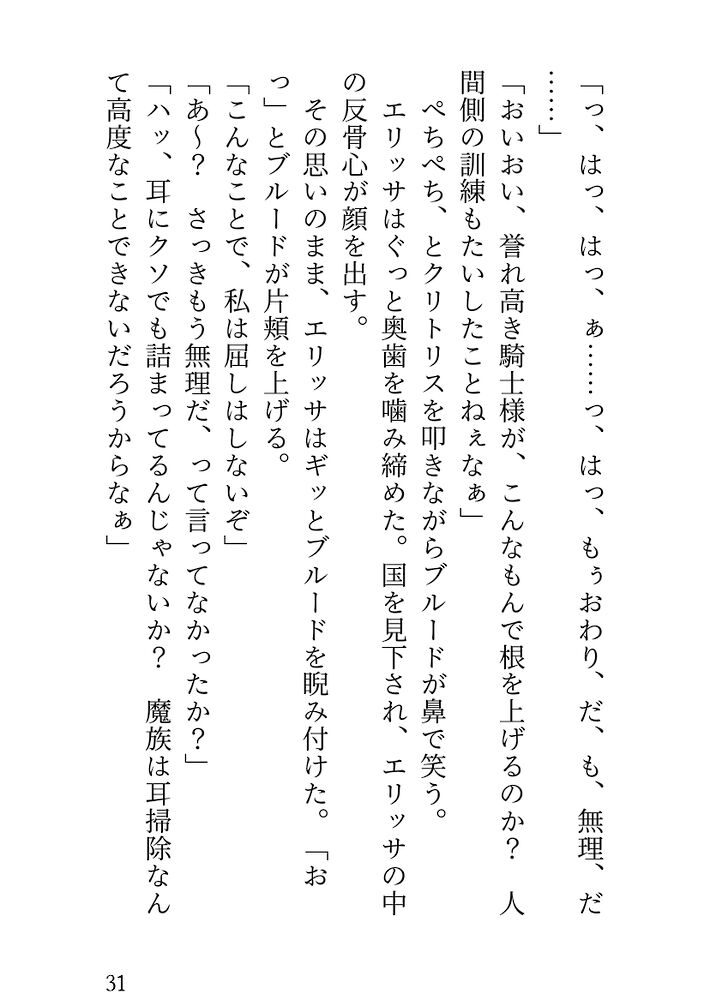 「っ、はっ、はっ、ぁ……っ、はっ、もぅおわり、だ、も、無理、だ……」

「おいおい、誉れ高き騎士様が、こんなもんで根を上げるのか？　人間側の訓練もたいしたことねぇなぁ」

ぺちぺち、とクリトリスを叩きながらブルードが鼻で笑う。

エリッサはぐっと奥歯を噛み締めた。国を見下され、エリッサの中の反骨心が顔を出す。

その思いのまま、エリッサはギッとブルードを睨み付けた。「おっ」とブルードが片頬を上げる。

「こんなことで、私は屈しはしないぞ」

「あ～？　さっきもう無理だ、って言ってなかったか？」

「ハッ、耳にクソでも詰まってるんじゃないか？　魔族は耳掃除なんて高度なことできないだろうからなぁ」

31